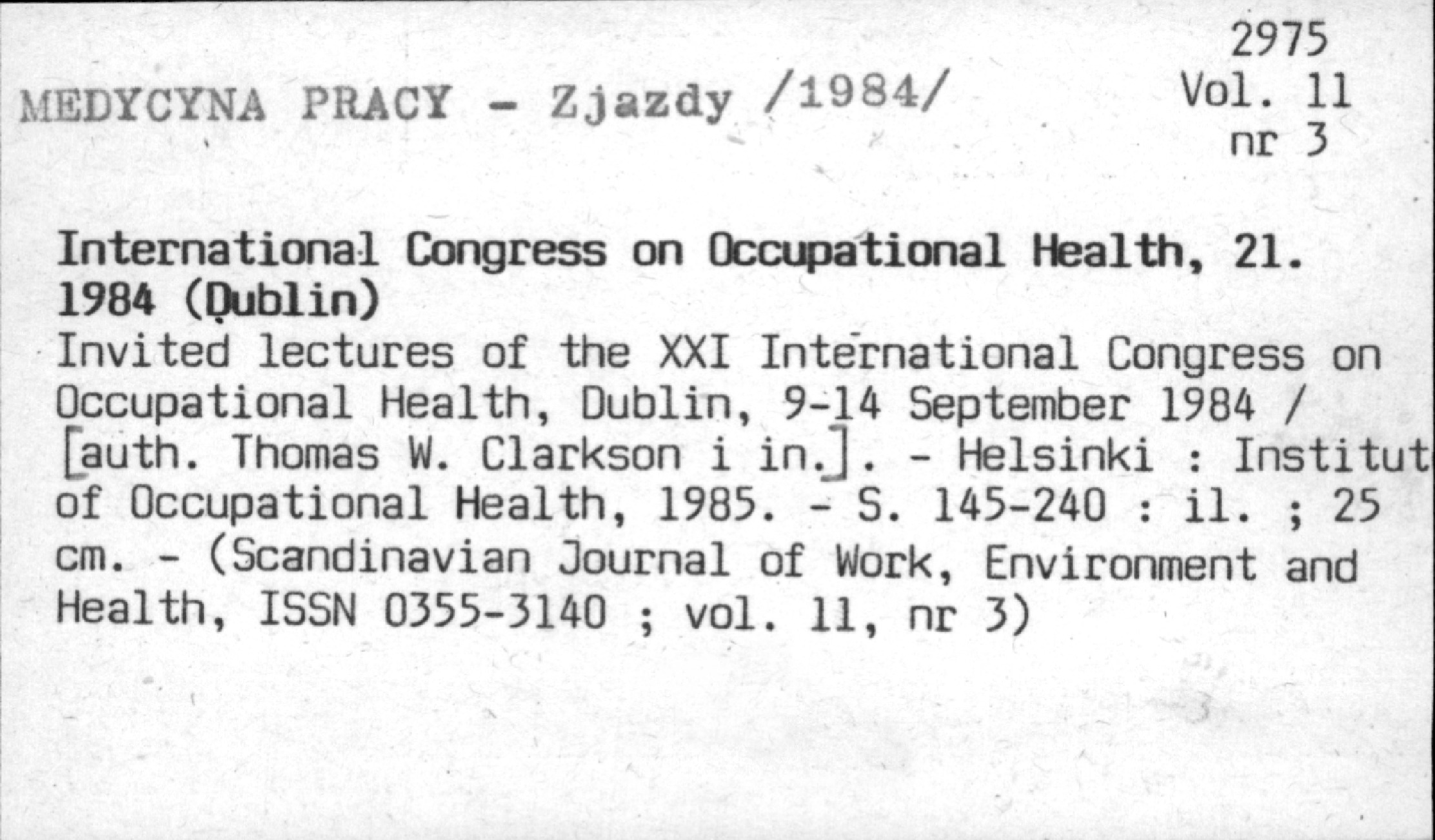 2975
Vol. 11
nr 3

MEDYCYNA PRACY - Zjazdy /1984/

International Congress on Occupational Health, 21. 1984 (Dublin)
Invited lectures of the XXI International Congress on Occupational Health, Dublin, 9-14 September 1984 / [auth. Thomas W. Clarkson i in.]. - Helsinki : Institut of Occupational Health, 1985. - S. 145-240 : il. ; 25 cm. - (Scandinavian Journal of Work, Environment and Health, ISSN 0355-3140 ; vol. 11, nr 3)